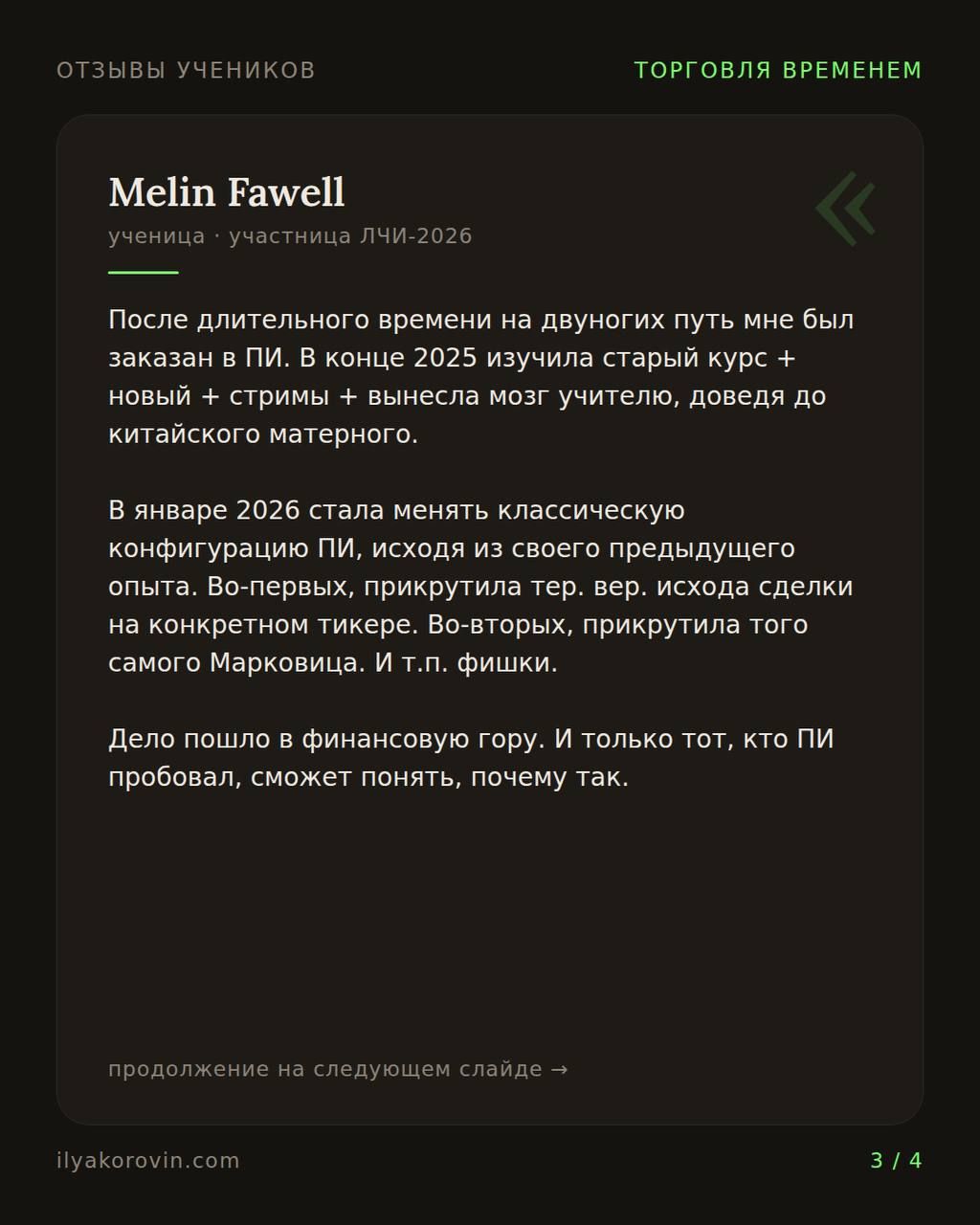 ОТЗЫВЫ УЧЕНИКОВ

ТОРГОВЛЯ ВРЕМЕНЕМ

Melin Fawell

ученица · участница ЛЧИ-2026

«

После длительного времени на двуногих путь мне был заказан в ПИ. В конце 2025 изучила старый курс + новый + стримы + вынесла мозг учителю, доведя до китайского матерного.

В январе 2026 стала менять классическую конфигурацию ПИ, исходя из своего предыдущего опыта. Во-первых, прикрутила тер. вер. исхода сделки на конкретном тикере. Во-вторых, прикрутила того самого Марковица. И т.п. фишки.

Дело пошло в финансовую гору. И только тот, кто ПИ пробовал, сможет понять, почему так.

продолжение на следующем слайде →

ilyakorovin.com

3 / 4